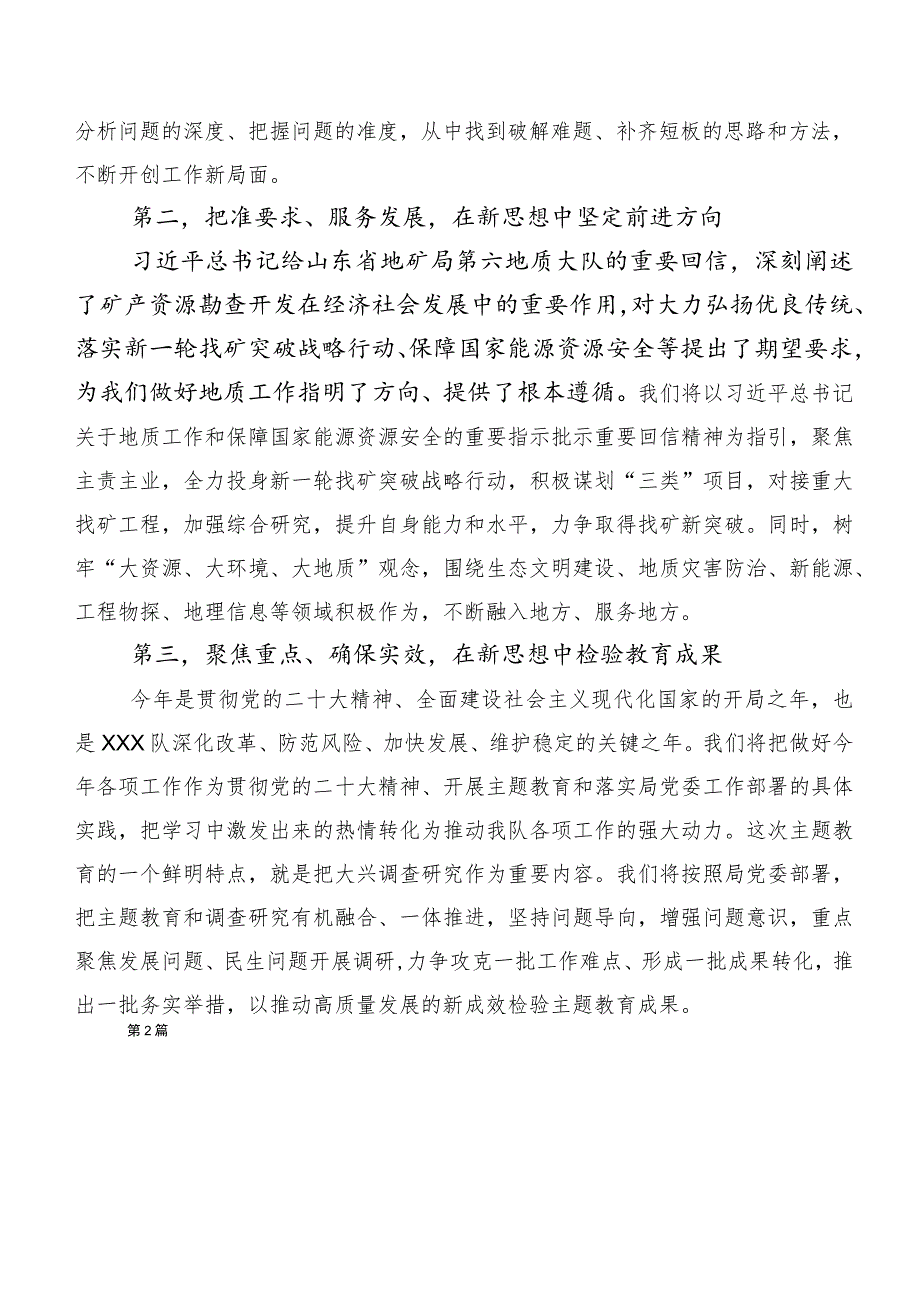 分析问题的深度、把握问题的准度，从中找到破解难题、补齐短板的思路和方法，不断开创工作新局面。

第二，把准要求、服务发展，在新思想中坚定前进方向

习近平总书记给山东省地矿局第六地质大队的重要回信，深刻阐述了矿产资源勘查开发在经济社会发展中的重要作用，对大力弘扬优良传统、落实新一轮找矿突破战略行动、保障国家能源资源安全等提出了期望要求，为我们做好地质工作指明了方向、提供了根本遵循。我们将以习近平总书记关于地质工作和保障国家能源资源安全的重要指示批示重要回信精神为指引，聚焦主责主业，全力投身新一轮找矿突破战略行动，积极谋划“三类”项目，对接重大找矿工程，加强综合研究，提升自身能力和水平，力争取得找矿新突破。同时，树牢“大资源、大环境、大地质”观念，围绕生态文明建设、地质灾害防治、新能源、工程物探、地理信息等领域积极作为，不断融入地方、服务地方。

第三，聚焦重点、确保实效，在新思想中检验教育成果

今年是贯彻党的二十大精神、全面建设社会主义现代化国家的开局之年，也是XXX队深化改革、防范风险、加快发展、维护稳定的关键之年。我们将把做好今年各项工作作为贯彻党的二十大精神、开展主题教育和落实局党委工作部署的具体实践，把学习中激发出来的热情转化为推动我队各项工作的强大动力。这次主题教育的一个鲜明特点，就是把大兴调查研究作为重要内容。我们将按照局党委部署，把主题教育和调查研究有机融合、一体推进，坚持问题导向，增强问题意识，重点聚焦发展问题、民生问题开展调研，力争攻克一批工作难点、形成一批成果转化，推出一批务实举措，以推动高质量发展的新成效检验主题教育成果。

第2篇